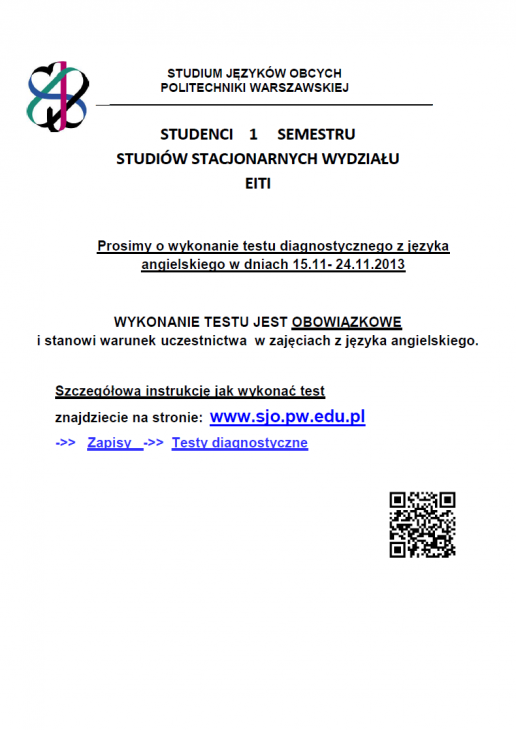 STUDIUM JĘZYKÓW OBCYCH
POLITECHNIKI WARSZAWSKIEJ

STUDENCI 1 SEMESTRU
STUDIÓW STACJONARNYCH WYDZIAŁU
EITI

Prosimy o wykonanie testu diagnostycznego z języka angielskiego w dniach 15.11- 24.11.2013

WYKONANIE TESTU JEST OBOWIĄZKOWE
i stanowi warunek uczestnictwa w zajęciach z języka angielskiego.

Szczegółową instrukcję jak wykonać test

znajdziecie na stronie: www.sjo.pw.edu.pl

->> Zapisy ->> Testy diagnostyczne